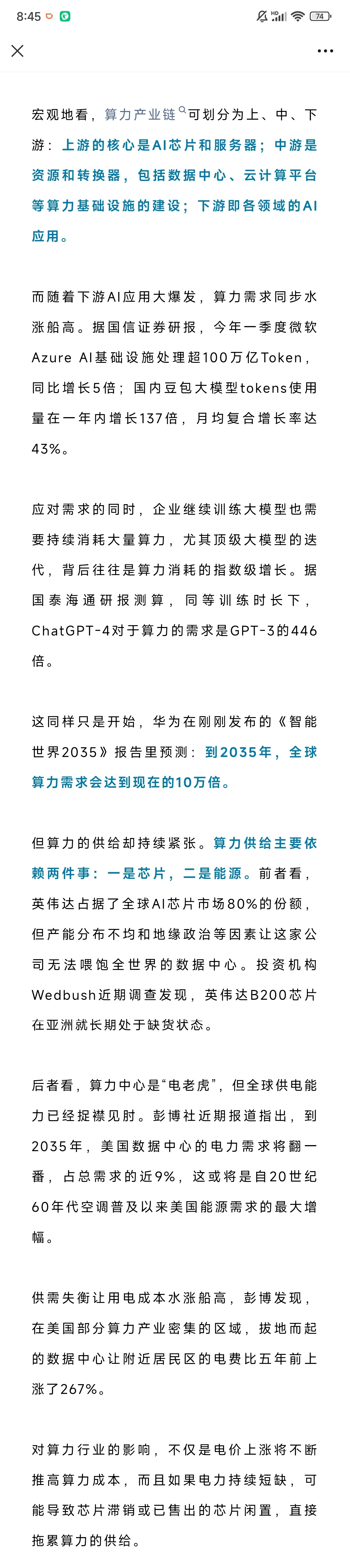 8:45

74

宏观地看，算力产业链可划分为上、中、下游：上游的核心是AI芯片和服务器；中游是资源和转换器，包括数据中心、云计算平台等算力基础设施的建设；下游即各领域的AI应用。

而随着下游AI应用大爆发，算力需求同步水涨船高。据国信证券研报，今年一季度微软Azure AI基础设施处理超100万亿Token，同比增长5倍；国内豆包大模型tokens使用量在一年内增长137倍，月均复合增长率达43%。

应对需求的同时，企业继续训练大模型也需要持续消耗大量算力，尤其顶级大模型的迭代，背后往往是算力消耗的指数级增长。据国泰海通研报测算，同等训练时长下，ChatGPT-4对于算力的需求是GPT-3的446倍。

这同样只是开始，华为在刚刚发布的《智能世界2035》报告里预测：到2035年，全球算力需求会达到现在的10万倍。

但算力的供给却持续紧张。算力供给主要依赖两件事：一是芯片，二是能源。前者看，英伟达占据了全球AI芯片市场80%的份额，但产能分布不均和地缘政治等因素让这家公司无法喂饱全世界的数据中心。投资机构Wedbush近期调查发现，英伟达B200芯片在亚洲就长期处于缺货状态。

后者看，算力中心是“电老虎”，但全球供电能力已经捉襟见肘。彭博社近期报道指出，到2035年，美国数据中心的电力需求将翻一番，占总需求的近9%，这或将是自20世纪60年代空调普及以来美国能源需求的最大增幅。

供需失衡让用电成本水涨船高，彭博发现，在美国部分算力产业密集的区域，拔地而起的数据中心让附近居民区的电费比五年前上涨了267%。

对算力行业的影响，不仅是电价上涨将不断推高算力成本，而且如果电力持续短缺，可能导致芯片滞销或已售出的芯片闲置，直接拖累算力的供给。